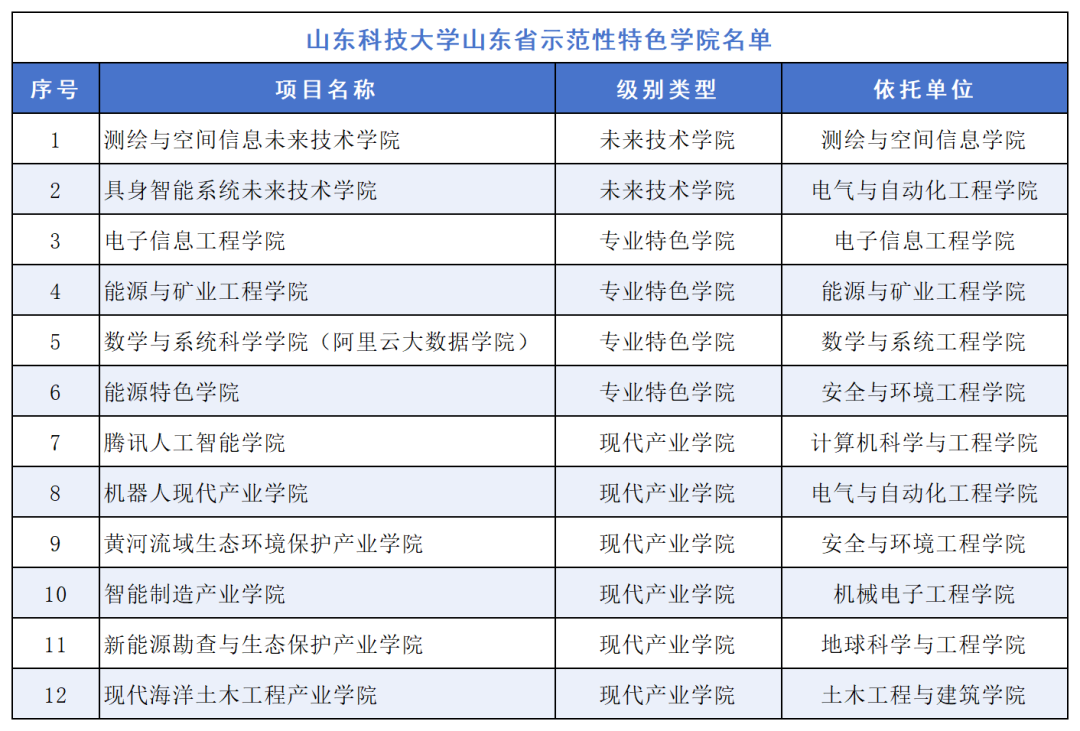 山东科技大学山东省示范性特色学院名单

| 序号 | 项目名称 | 级别类型 | 依托单位 |
|---|---|---|---|
| 1 | 测绘与空间信息未来技术学院 | 未来技术学院 | 测绘与空间信息学院 |
| 2 | 具身智能系统未来技术学院 | 未来技术学院 | 电气与自动化工程学院 |
| 3 | 电子信息工程学院 | 专业特色学院 | 电子信息工程学院 |
| 4 | 能源与矿业工程学院 | 专业特色学院 | 能源与矿业工程学院 |
| 5 | 数学与系统科学学院（阿里云大数据学院） | 专业特色学院 | 数学与系统工程学院 |
| 6 | 能源特色学院 | 专业特色学院 | 安全与环境工程学院 |
| 7 | 腾讯人工智能学院 | 现代产业学院 | 计算机科学与工程学院 |
| 8 | 机器人现代产业学院 | 现代产业学院 | 电气与自动化工程学院 |
| 9 | 黄河流域生态环境保护产业学院 | 现代产业学院 | 安全与环境工程学院 |
| 10 | 智能制造产业学院 | 现代产业学院 | 机械电子工程学院 |
| 11 | 新能源勘查与生态保护产业学院 | 现代产业学院 | 地球科学与工程学院 |
| 12 | 现代海洋土木工程产业学院 | 现代产业学院 | 土木工程与建筑学院 |